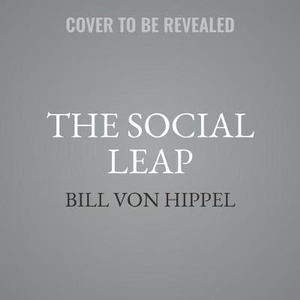 COVER TO BE REVEALED

THE SOCIAL LEAP

BILL VON HIPPEL